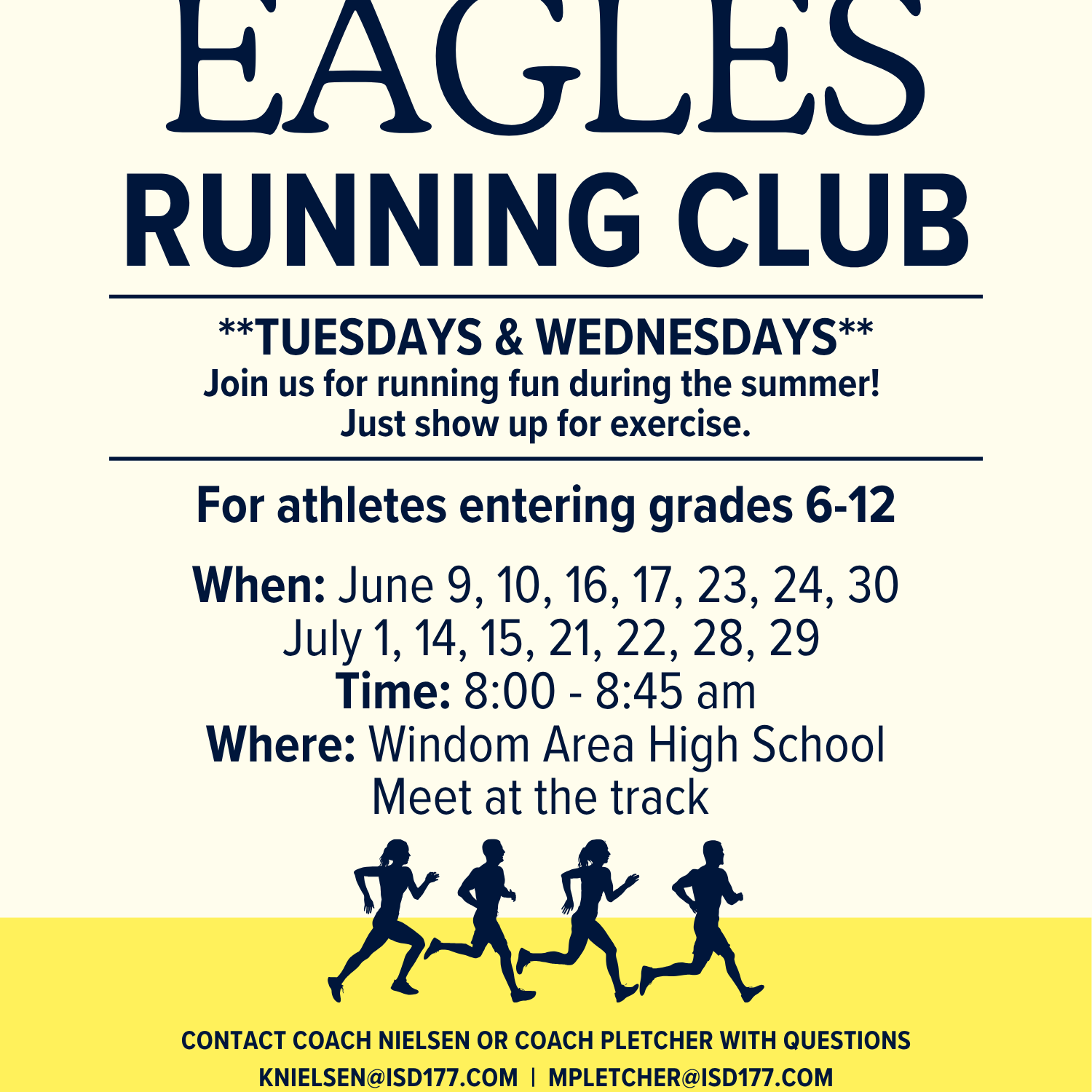 EAGLES
RUNNING CLUB

**TUESDAYS & WEDNESDAYS**
Join us for running fun during the summer!
Just show up for exercise.

For athletes entering grades 6-12

When: June 9, 10, 16, 17, 23, 24, 30
July 1, 14, 15, 21, 22, 28, 29
Time: 8:00 - 8:45 am
Where: Windom Area High School
Meet at the track

CONTACT COACH NIELSEN OR COACH PLETCHER WITH QUESTIONS
KNIELSEN@ISD177.COM | MPLETCHER@ISD177.COM